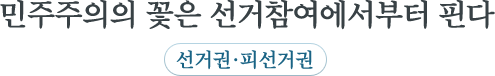 민주주의의 꽃은 선거참여에서부터 핀다

선거권·피선거권